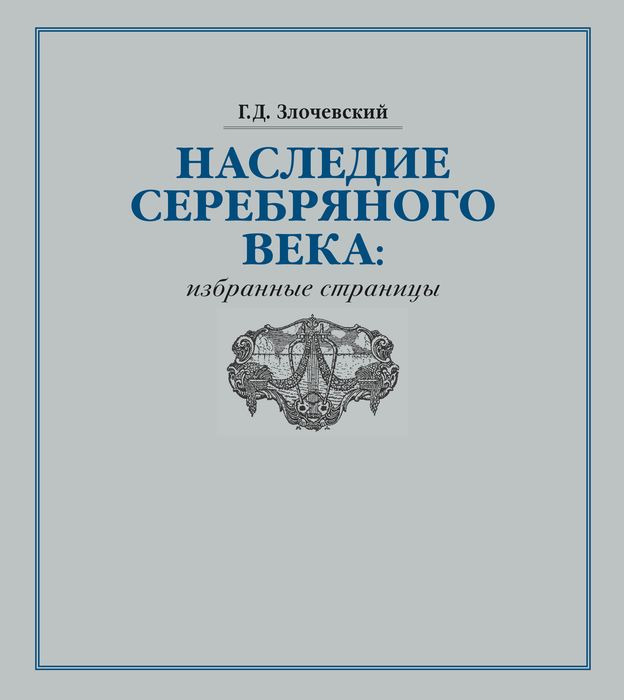 Г.Д. Злочевский

НАСЛЕДИЕ СЕРЕБРЯНОГО ВЕКА:

избранные страницы